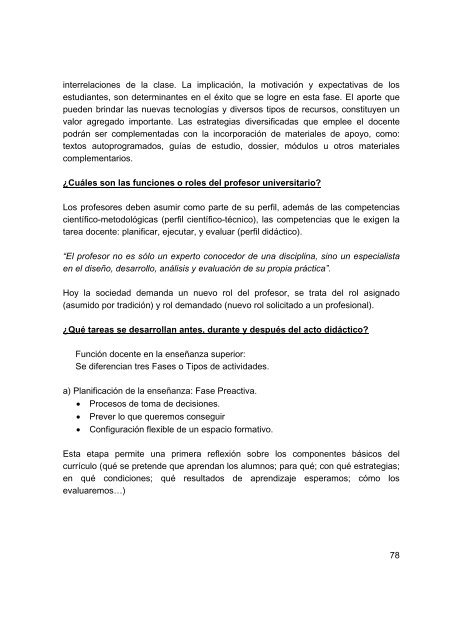 interrelaciones de la clase. La implicación, la motivación y expectativas de los estudiantes, son determinantes en el éxito que se logre en esta fase. El aporte que pueden brindar las nuevas tecnologías y diversos tipos de recursos, constituyen un valor agregado importante. Las estrategias diversificadas que emplee el docente podrán ser complementadas con la incorporación de materiales de apoyo, como: textos autoprogramados, guías de estudio, dossier, módulos u otros materiales complementarios.

¿Cuáles son las funciones o roles del profesor universitario?

Los profesores deben asumir como parte de su perfil, además de las competencias científico-metodológicas (perfil científico-técnico), las competencias que le exigen la tarea docente: planificar, ejecutar, y evaluar (perfil didáctico).

"El profesor no es sólo un experto conocedor de una disciplina, sino un especialista en el diseño, desarrollo, análisis y evaluación de su propia práctica".

Hoy la sociedad demanda un nuevo rol del profesor, se trata del rol asignado (asumido por tradición) y rol demandado (nuevo rol solicitado a un profesional).

¿Qué tareas se desarrollan antes, durante y después del acto didáctico?

Función docente en la enseñanza superior:
Se diferencian tres Fases o Tipos de actividades.

a) Planificación de la enseñanza: Fase Preactiva.
• Procesos de toma de decisiones.
• Prever lo que queremos conseguir
• Configuración flexible de un espacio formativo.

Esta etapa permite una primera reflexión sobre los componentes básicos del currículo (qué se pretende que aprendan los alumnos; para qué; con qué estrategias; en qué condiciones; qué resultados de aprendizaje esperamos; cómo los evaluaremos…)

78